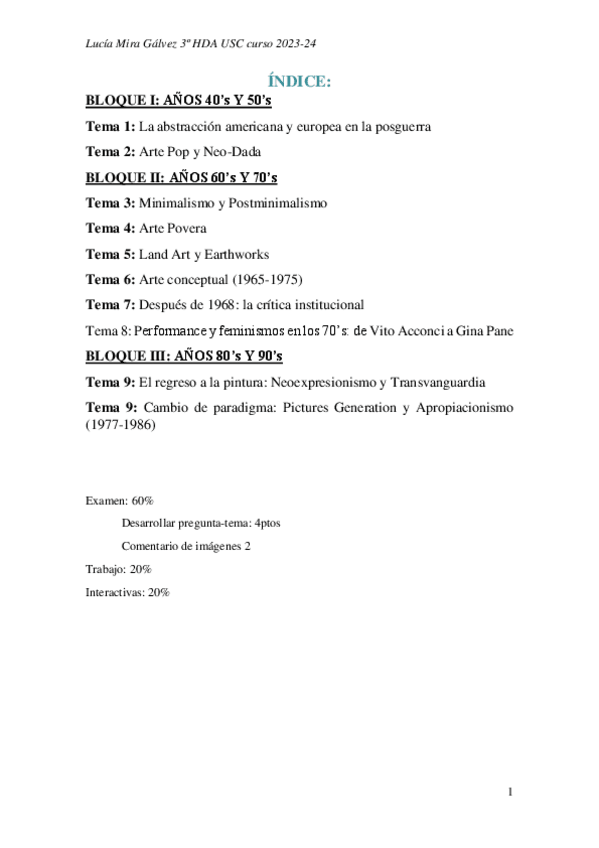 Lucía Mira Gálvez 3º HDA USC curso 2023-24

ÍNDICE:

BLOQUE I: AÑOS 40's Y 50's

Tema 1: La abstracción americana y europea en la posguerra

Tema 2: Arte Pop y Neo-Dada

BLOQUE II: AÑOS 60's Y 70's

Tema 3: Minimalismo y Postminimalismo

Tema 4: Arte Povera

Tema 5: Land Art y Earthworks

Tema 6: Arte conceptual (1965-1975)

Tema 7: Después de 1968: la crítica institucional

Tema 8: Performance y feminismos en los 70's: de Vito Acconci a Gina Pane

BLOQUE III: AÑOS 80's Y 90's

Tema 9: El regreso a la pintura: Neoexpresionismo y Transvanguardia

Tema 9: Cambio de paradigma: Pictures Generation y Apropiacionismo (1977-1986)

Examen: 60%

Desarrollar pregunta-tema: 4ptos

Comentario de imágenes 2

Trabajo: 20%

Interactivas: 20%

1